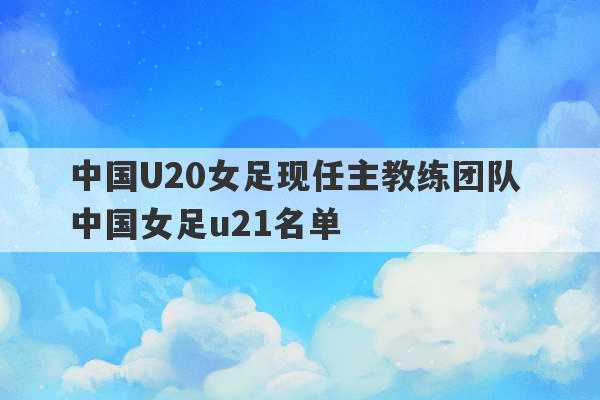 中国U20女足现任主教练团队
中国女足u21名单